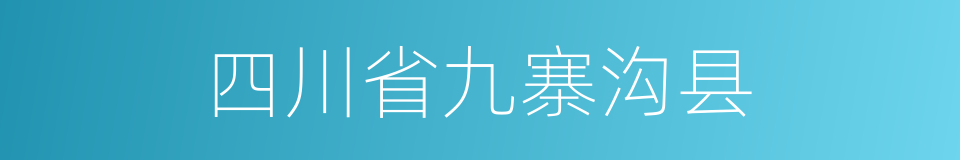 四川省九寨沟县